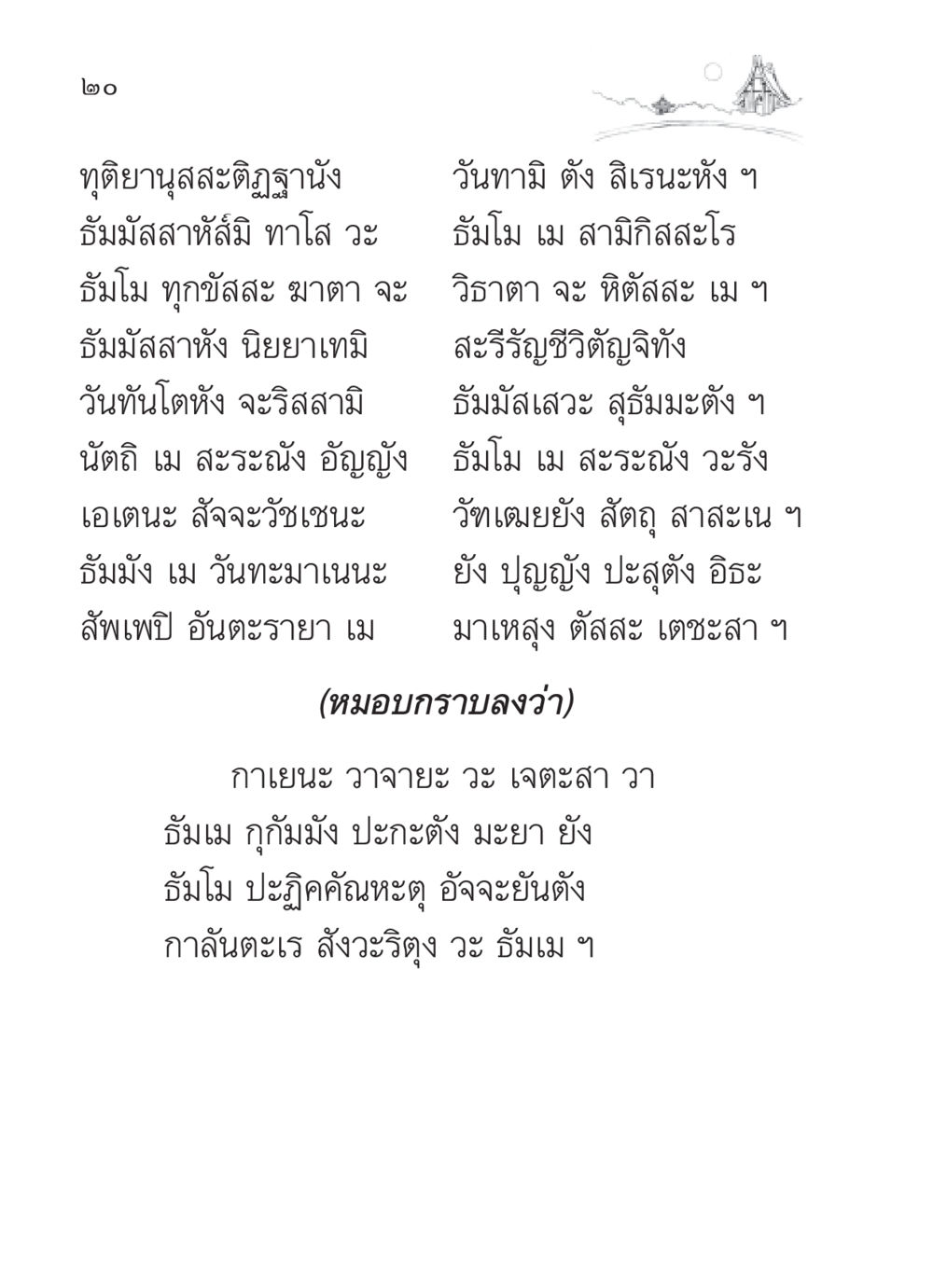 ๒๐

ทุติยานุสสะติฏฐานัง วันทามิ ตัง สิเรนะหัง ฯ
ธัมมัสสาหัส๎มิ ทาโส วะ ธัมโม เม สามิกิสสะโร
ธัมโม ทุกขัสสะ ฆาตา จะ วิธาตา จะ หิตัสสะ เม ฯ
ธัมมัสสาหัง นิยยาเทมิ สะรีรัญชีวิตัญจิทัง
วันทันโตหัง จะริสสามิ ธัมมัสเสวะ สุธัมมะตัง ฯ
นัตถิ เม สะระณัง อัญญัง ธัมโม เม สะระณัง วะรัง
เอเตนะ สัจจะวัชเชนะ วัฑเฒยยัง สัตถุ สาสะเน ฯ
ธัมมัง เม วันทะมาเนนะ ยัง ปุญญัง ปะสุตัง อิธะ
สัพเพปิ อันตะรายา เม มาเหสุง ตัสสะ เตชะสา ฯ

(หมอบกราบลงว่า)

กาเยนะ วาจายะ วะ เจตะสา วา
ธัมเม กุกัมมัง ปะกะตัง มะยา ยัง
ธัมโม ปะฏิคคัณหะตุ อัจจะยันตัง
กาลันตะเร สังวะริตุง วะ ธัมเม ฯ